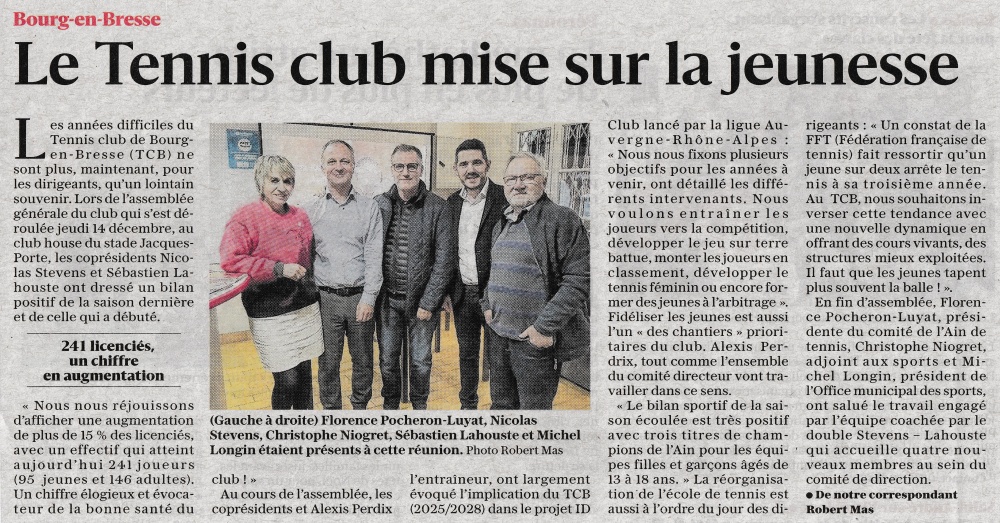 Bourg-en-Bresse

Le Tennis club mise sur la jeunesse

Les années difficiles du Tennis club de Bourg-en-Bresse (TCB) ne sont plus, maintenant, pour les dirigeants, qu'un lointain souvenir. Lors de l'assemblée générale du club qui s'est déroulée jeudi 14 décembre, au club house du stade Jacques-Porte, les coprésidents Nicolas Stevens et Sébastien Lahouste ont dressé un bilan positif de la saison dernière et de celle qui a débuté.

241 licenciés, un chiffre en augmentation

« Nous nous réjouissons d'afficher une augmentation de plus de 15 % des licenciés, avec un effectif qui atteint aujourd'hui 241 joueurs (95 jeunes et 146 adultes). Un chiffre élogieux et évocateur de la bonne santé du club ! »

Au cours de l'assemblée, les coprésidents et Alexis Perdix l'entraîneur, ont largement évoqué l'implication du TCB (2025/2028) dans le projet ID Club lancé par la ligue Auvergne-Rhône-Alpes : « Nous nous fixons plusieurs objectifs pour les années à venir, ont détaillé les différents intervenants. Nous voulons entraîner les joueurs vers la compétition, développer le jeu sur terre battue, monter les joueurs en classement, développer le tennis féminin ou encore former des jeunes à l'arbitrage ». Fidéliser les jeunes est aussi l'un « des chantiers » prioritaires du club. Alexis Perdrix, tout comme l'ensemble du comité directeur vont travailler dans ce sens.

« Le bilan sportif de la saison écoulée est très positif avec trois titres de champions de l'Ain pour les équipes filles et garçons âgés de 13 à 18 ans. » La réorganisation de l'école de tennis est aussi à l'ordre du jour des dirigeants : « Un constat de la FFT (Fédération française de tennis) fait ressortir qu'un jeune sur deux arrête le tennis à sa troisième année. Au TCB, nous souhaitons inverser cette tendance avec une nouvelle dynamique en offrant des cours vivants, des structures mieux exploitées. Il faut que les jeunes tapent plus souvent la balle ! ».

En fin d'assemblée, Florence Pocheron-Luyat, présidente du comité de l'Ain de tennis, Christophe Niogret, adjoint aux sports et Michel Longin, président de l'Office municipal des sports, ont salué le travail engagé par l'équipe coachée par le double Stevens – Lahouste qui accueille quatre nouveaux membres au sein du comité de direction.

● De notre correspondant Robert Mas

(Gauche à droite) Florence Pocheron-Luyat, Nicolas Stevens, Christophe Niogret, Sébastien Lahouste et Michel Longin étaient présents à cette réunion. Photo Robert Mas